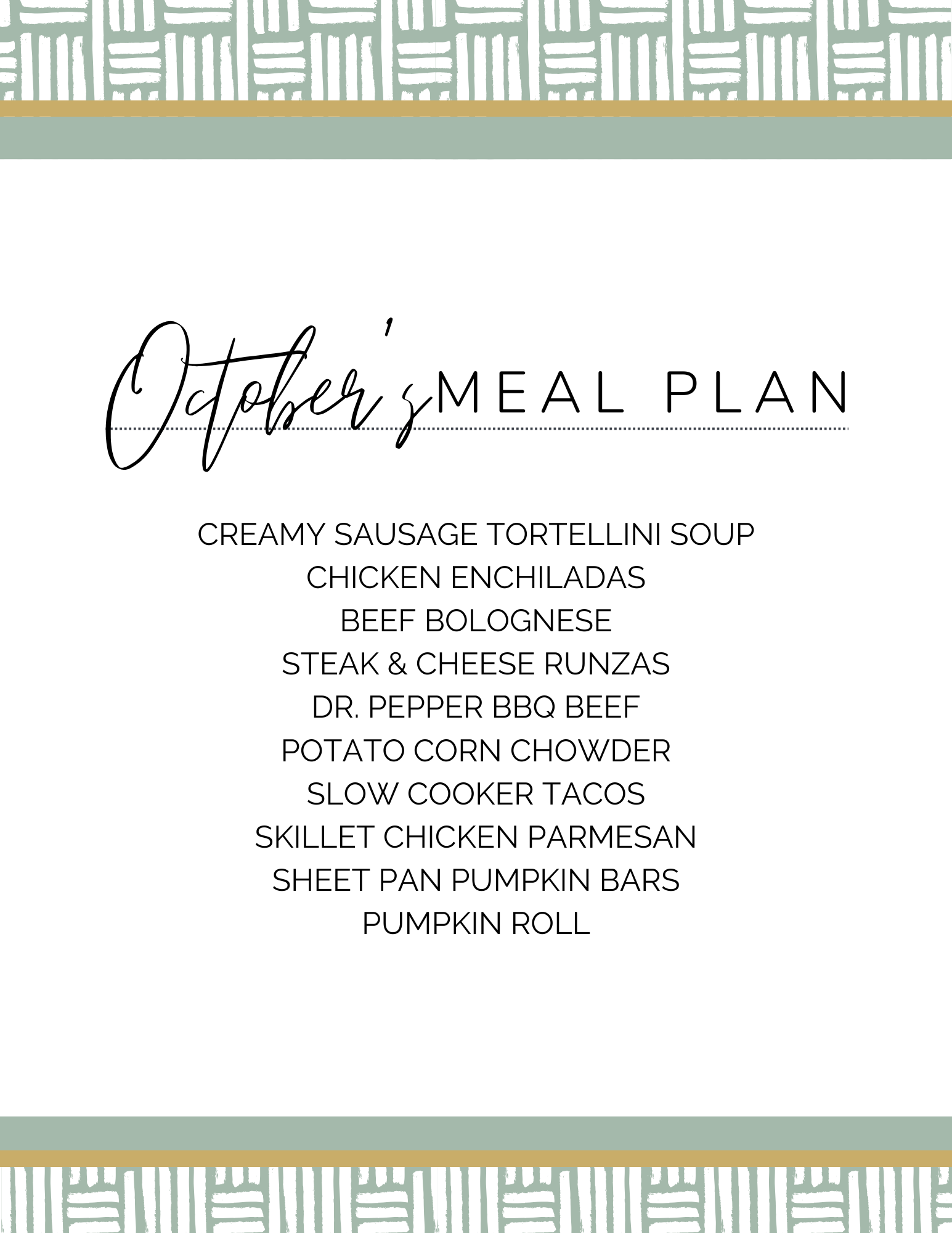 October's MEAL PLAN

CREAMY SAUSAGE TORTELLINI SOUP
CHICKEN ENCHILADAS
BEEF BOLOGNESE
STEAK & CHEESE RUNZAS
DR. PEPPER BBQ BEEF
POTATO CORN CHOWDER
SLOW COOKER TACOS
SKILLET CHICKEN PARMESAN
SHEET PAN PUMPKIN BARS
PUMPKIN ROLL